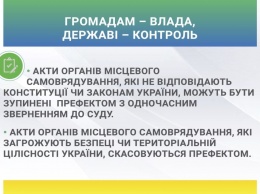 ГРОМАДАМ – ВЛАДА,
ДЕРЖАВІ – КОНТРОЛЬ

• АКТИ ОРГАНІВ МІСЦЕВОГО САМОВРЯДУВАННЯ, ЯКІ НЕ ВІДПОВІДАЮТЬ КОНСТИТУЦІЇ ЧИ ЗАКОНАМ УКРАЇНИ, МОЖУТЬ БУТИ ЗУПИНЕНІ ПРЕФЕКТОМ З ОДНОЧАСНИМ ЗВЕРНЕННЯМ ДО СУДУ.

• АКТИ ОРГАНІВ МІСЦЕВОГО САМОВРЯДУВАННЯ, ЯКІ ЗАГРОЖУЮТЬ БЕЗПЕЦІ ЧИ ТЕРИТОРІАЛЬНІЙ ЦІЛІСНОСТІ УКРАЇНИ, СКАСОВУЮТЬСЯ ПРЕФЕКТОМ.